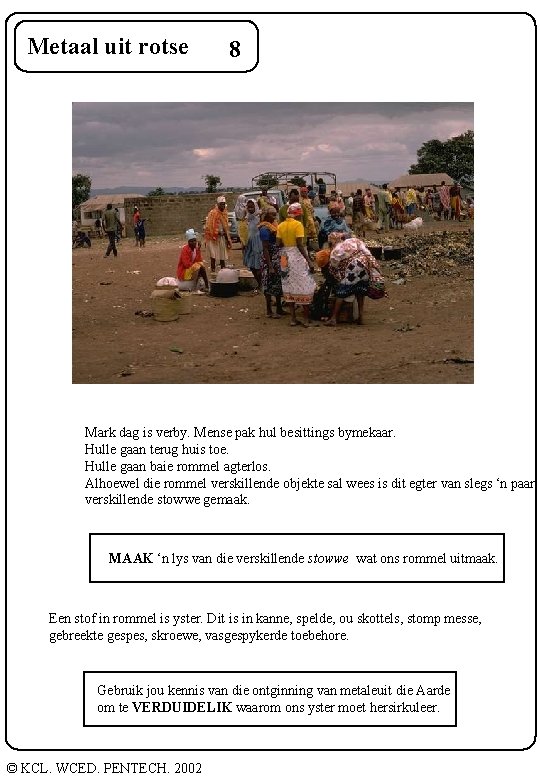 Metaal uit rotse 8

Mark dag is verby. Mense pak hul besittings bymekaar.
Hulle gaan terug huis toe.
Hulle gaan baie rommel agterlos.
Alhoewel die rommel verskillende objekte sal wees is dit egter van slegs 'n paar verskillende stowwe gemaak.

MAAK 'n lys van die verskillende stowwe wat ons rommel uitmaak.

Een stof in rommel is yster. Dit is in kanne, spelde, ou skottels, stomp messe, gebreekte gespes, skroewe, vasgespykerde toebehore.

Gebruik jou kennis van die ontginning van metaleuit die Aarde om te VERDUIDELIK waarom ons yster moet hersirkuleer.

© KCL. WCED. PENTECH. 2002